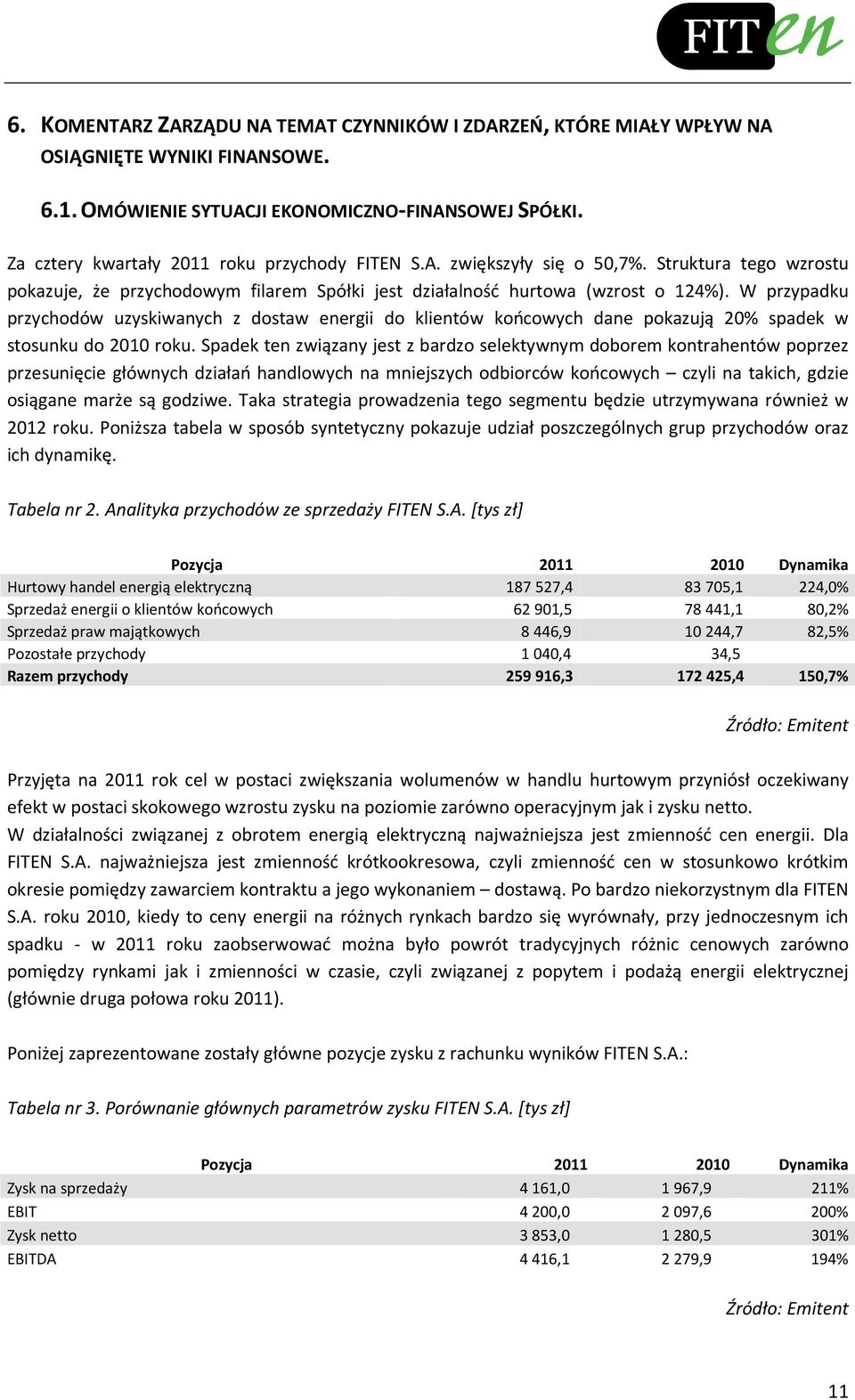 FITen

6. KOMENTARZ ZARZĄDU NA TEMAT CZYNNIKÓW I ZDARZEŃ, KTÓRE MIAŁY WPŁYW NA OSIĄGNIĘTE WYNIKI FINANSOWE.

6.1. OMÓWIENIE SYTUACJI EKONOMICZNO-FINANSOWEJ SPÓŁKI.

Za cztery kwartały 2011 roku przychody FITEN S.A. zwiększyły się o 50,7%. Struktura tego wzrostu pokazuje, że przychodowym filarem Spółki jest działalność hurtowa (wzrost o 124%). W przypadku przychodów uzyskiwanych z dostaw energii do klientów końcowych dane pokazują 20% spadek w stosunku do 2010 roku. Spadek ten związany jest z bardzo selektywnym doborem kontrahentów poprzez przesunięcie głównych działań handlowych na mniejszych odbiorców końcowych – czyli na takich, gdzie osiągane marże są godziwe. Taka strategia prowadzenia tego segmentu będzie utrzymywana również w 2012 roku. Poniższa tabela w sposób syntetyczny pokazuje udział poszczególnych grup przychodów oraz ich dynamikę.

Tabela nr 2. Analityka przychodów ze sprzedaży FITEN S.A. [tys zł]

| Pozycja | 2011 | 2010 | Dynamika |
|---|---|---|---|
| Hurtowy handel energią elektryczną | 187 527,4 | 83 705,1 | 224,0% |
| Sprzedaż energii o klientów końcowych | 62 901,5 | 78 441,1 | 80,2% |
| Sprzedaż praw majątkowych | 8 446,9 | 10 244,7 | 82,5% |
| Pozostałe przychody | 1 040,4 | 34,5 | |
| Razem przychody | 259 916,3 | 172 425,4 | 150,7% |

Źródło: Emitent

Przyjęta na 2011 rok cel w postaci zwiększania wolumenów w handlu hurtowym przyniósł oczekiwany efekt w postaci skokowego wzrostu zysku na poziomie zarówno operacyjnym jak i zysku netto.
W działalności związanej z obrotem energią elektryczną najważniejsza jest zmienność cen energii. Dla FITEN S.A. najważniejsza jest zmienność krótkookresowa, czyli zmienność cen w stosunkowo krótkim okresie pomiędzy zawarciem kontraktu a jego wykonaniem – dostawą. Po bardzo niekorzystnym dla FITEN S.A. roku 2010, kiedy to ceny energii na różnych rynkach bardzo się wyrównały, przy jednoczesnym ich spadku - w 2011 roku zaobserwować można było powrót tradycyjnych różnic cenowych zarówno pomiędzy rynkami jak i zmienności w czasie, czyli związanej z popytem i podażą energii elektrycznej (głównie druga połowa roku 2011).

Poniżej zaprezentowane zostały główne pozycje zysku z rachunku wyników FITEN S.A.:

Tabela nr 3. Porównanie głównych parametrów zysku FITEN S.A. [tys zł]

| Pozycja | 2011 | 2010 | Dynamika |
|---|---|---|---|
| Zysk na sprzedaży | 4 161,0 | 1 967,9 | 211% |
| EBIT | 4 200,0 | 2 097,6 | 200% |
| Zysk netto | 3 853,0 | 1 280,5 | 301% |
| EBITDA | 4 416,1 | 2 279,9 | 194% |

Źródło: Emitent

11